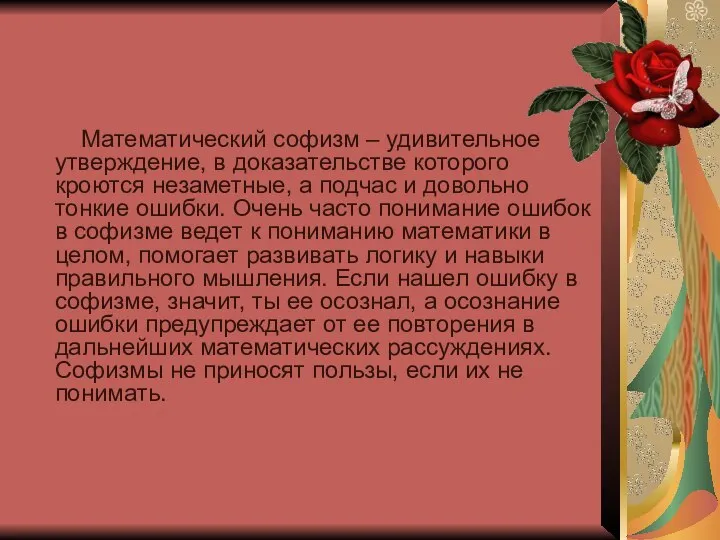 Математический софизм – удивительное утверждение, в доказательстве которого кроются незаметные, а подчас и довольно тонкие ошибки. Очень часто понимание ошибок в софизме ведет к пониманию математики в целом, помогает развивать логику и навыки правильного мышления. Если нашел ошибку в софизме, значит, ты ее осознал, а осознание ошибки предупреждает от ее повторения в дальнейших математических рассуждениях. Софизмы не приносят пользы, если их не понимать.